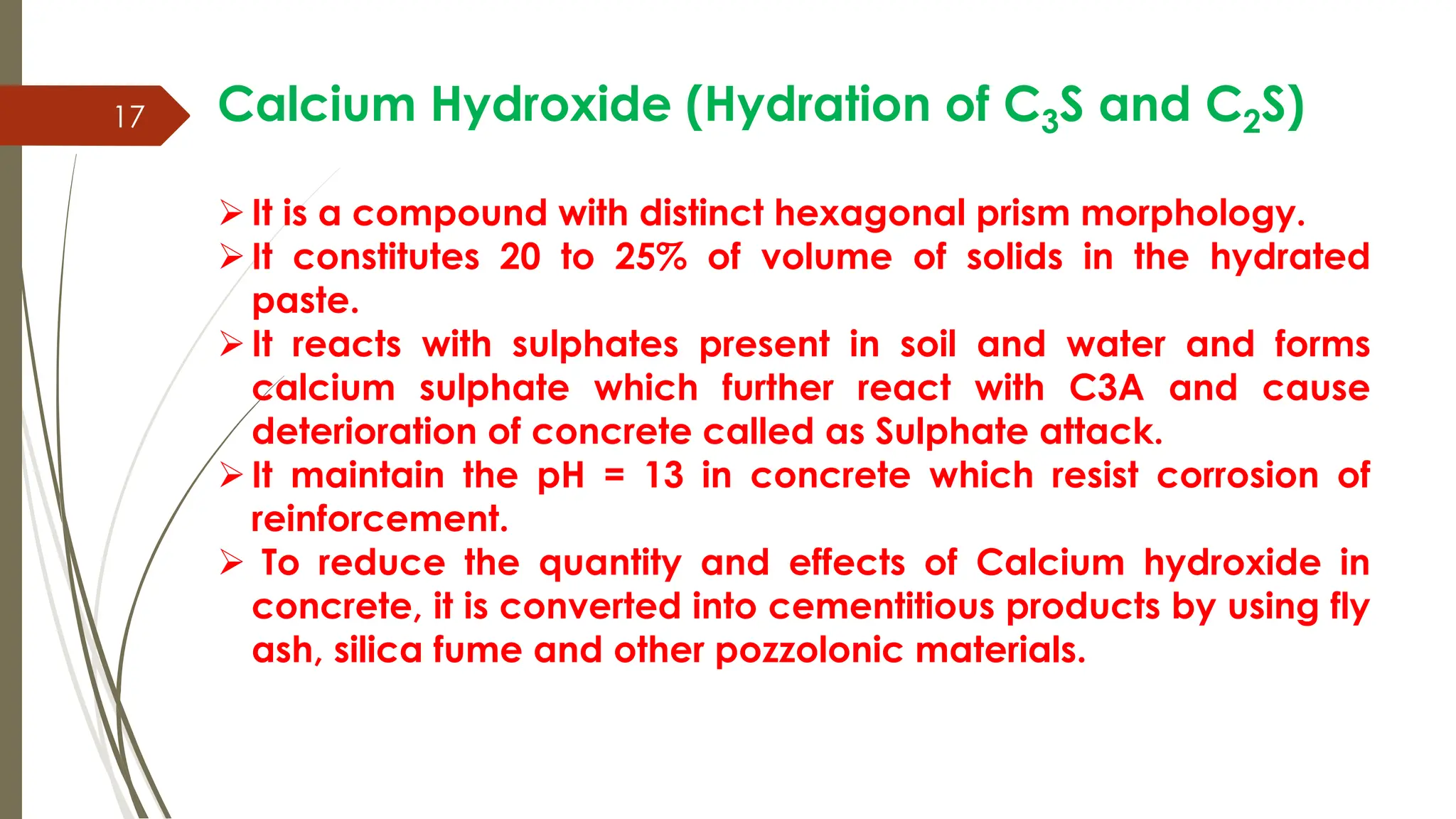 17

Calcium Hydroxide (Hydration of $C_3S$ and $C_2S$)

➢ It is a compound with distinct hexagonal prism morphology.

➢ It constitutes 20 to 25% of volume of solids in the hydrated paste.

➢ It reacts with sulphates present in soil and water and forms calcium sulphate which further react with C3A and cause deterioration of concrete called as Sulphate attack.

➢ It maintain the pH = 13 in concrete which resist corrosion of reinforcement.

➢ To reduce the quantity and effects of Calcium hydroxide in concrete, it is converted into cementitious products by using fly ash, silica fume and other pozzolonic materials.